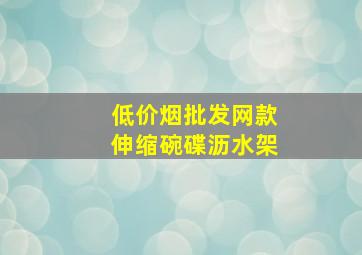 低价烟批发网款
伸缩碗碟沥水架